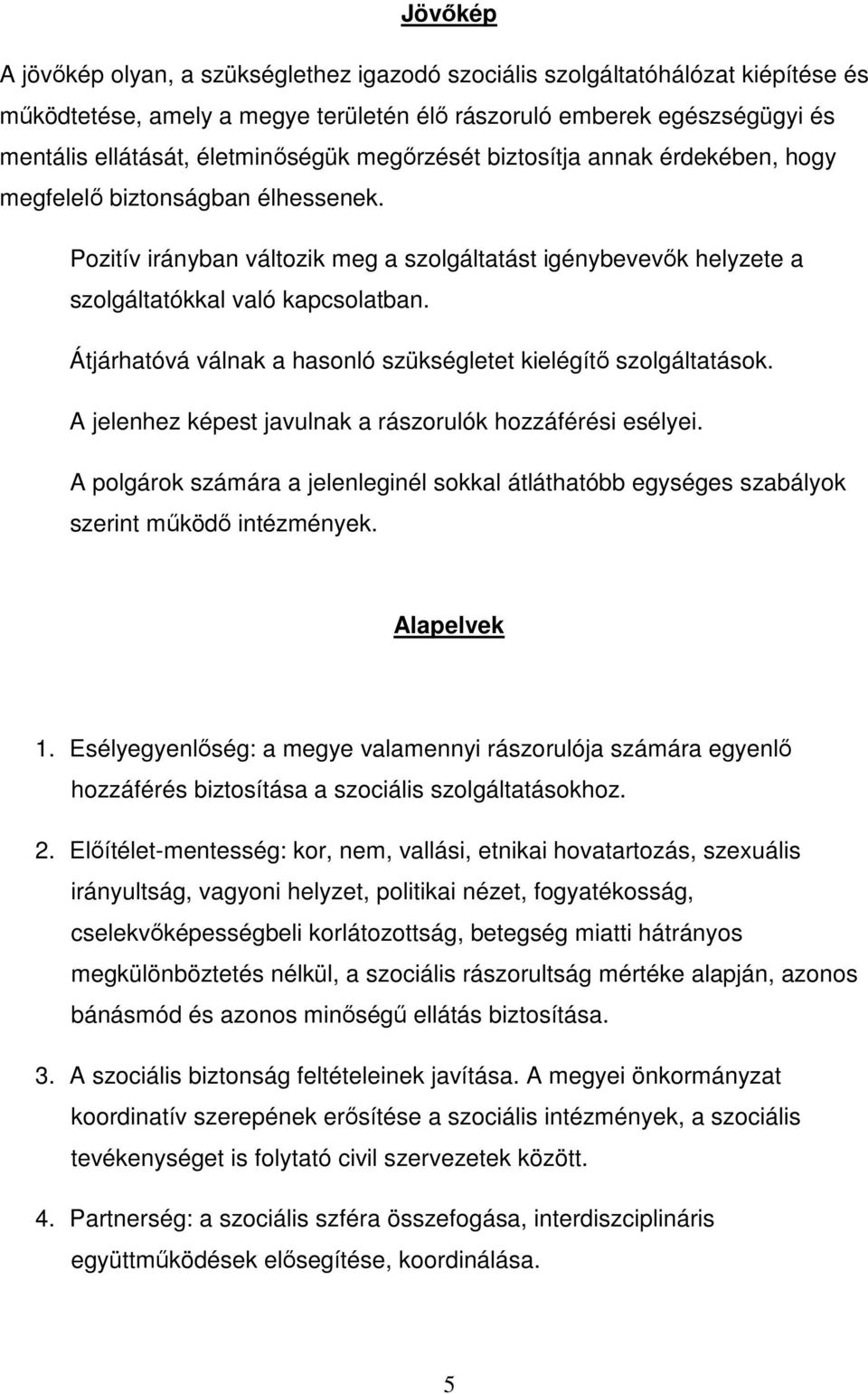 Jövőkép

A jövőkép olyan, a szükséglethez igazodó szociális szolgáltatóhálózat kiépítése és működtetése, amely a megye területén élő rászoruló emberek egészségügyi és mentális ellátását, életminőségük megőrzését biztosítja annak érdekében, hogy megfelelő biztonságban élhessenek.

Pozitív irányban változik meg a szolgáltatást igénybevevők helyzete a szolgáltatókkal való kapcsolatban.

Átjárhatóvá válnak a hasonló szükségletet kielégítő szolgáltatások.

A jelenhez képest javulnak a rászorulók hozzáférési esélyei.

A polgárok számára a jelenleginél sokkal átláthatóbb egységes szabályok szerint működő intézmények.

Alapelvek

1. Esélyegyenlőség: a megye valamennyi rászorulója számára egyenlő hozzáférés biztosítása a szociális szolgáltatásokhoz.

2. Előítélet-mentesség: kor, nem, vallási, etnikai hovatartozás, szexuális irányultság, vagyoni helyzet, politikai nézet, fogyatékosság, cselekvőképességbeli korlátozottság, betegség miatti hátrányos megkülönböztetés nélkül, a szociális rászorultság mértéke alapján, azonos bánásmód és azonos minőségű ellátás biztosítása.

3. A szociális biztonság feltételeinek javítása. A megyei önkormányzat koordinatív szerepének erősítése a szociális intézmények, a szociális tevékenységet is folytató civil szervezetek között.

4. Partnerség: a szociális szféra összefogása, interdiszciplináris együttműködések elősegítése, koordinálása.

5